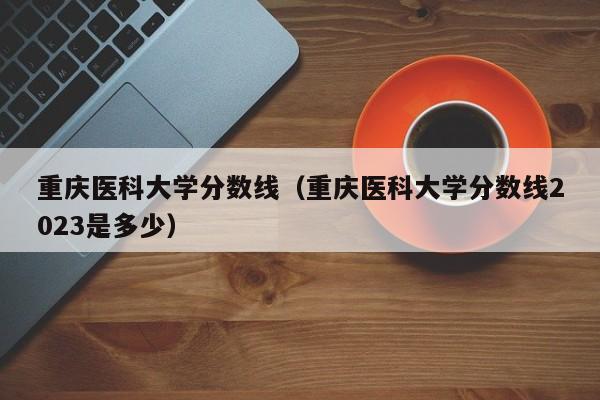 重庆医科大学分数线（重庆医科大学分数线2023是多少）